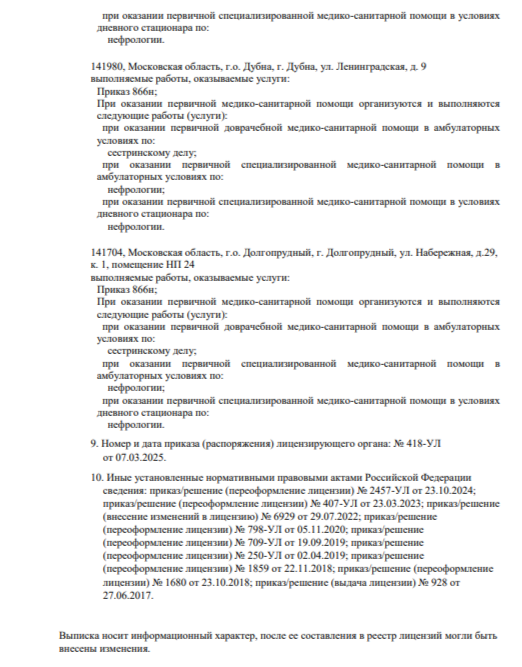 при оказании первичной специализированной медико-санитарной помощи в условиях дневного стационара по:
нефрологии.

141980, Московская область, г.о. Дубна, г. Дубна, ул. Ленинградская, д. 9
выполняемые работы, оказываемые услуги:
Приказ 866н;
При оказании первичной медико-санитарной помощи организуются и выполняются следующие работы (услуги):
при оказании первичной доврачебной медико-санитарной помощи в амбулаторных условиях по:
сестринскому делу;
при оказании первичной специализированной медико-санитарной помощи в амбулаторных условиях по:
нефрологии;
при оказании первичной специализированной медико-санитарной помощи в условиях дневного стационара по:
нефрологии.

141704, Московская область, г.о. Долгопрудный, г. Долгопрудный, ул. Набережная, д.29, к. 1, помещение НП 24
выполняемые работы, оказываемые услуги:
Приказ 866н;
При оказании первичной медико-санитарной помощи организуются и выполняются следующие работы (услуги):
при оказании первичной доврачебной медико-санитарной помощи в амбулаторных условиях по:
сестринскому делу;
при оказании первичной специализированной медико-санитарной помощи в амбулаторных условиях по:
нефрологии;
при оказании первичной специализированной медико-санитарной помощи в условиях дневного стационара по:
нефрологии.

9. Номер и дата приказа (распоряжения) лицензирующего органа: № 418-УЛ от 07.03.2025.

10. Иные установленные нормативными правовыми актами Российской Федерации сведения: приказ/решение (переоформление лицензии) № 2457-УЛ от 23.10.2024; приказ/решение (переоформление лицензии) № 407-УЛ от 23.03.2023; приказ/решение (внесение изменений в лицензию) № 6929 от 29.07.2022; приказ/решение (переоформление лицензии) № 798-УЛ от 05.11.2020; приказ/решение (переоформление лицензии) № 709-УЛ от 19.09.2019; приказ/решение (переоформление лицензии) № 250-УЛ от 02.04.2019; приказ/решение (переоформление лицензии) № 1859 от 22.11.2018; приказ/решение (переоформление лицензии) № 1680 от 23.10.2018; приказ/решение (выдача лицензии) № 928 от 27.06.2017.

Выписка носит информационный характер, после ее составления в реестр лицензий могли быть внесены изменения.